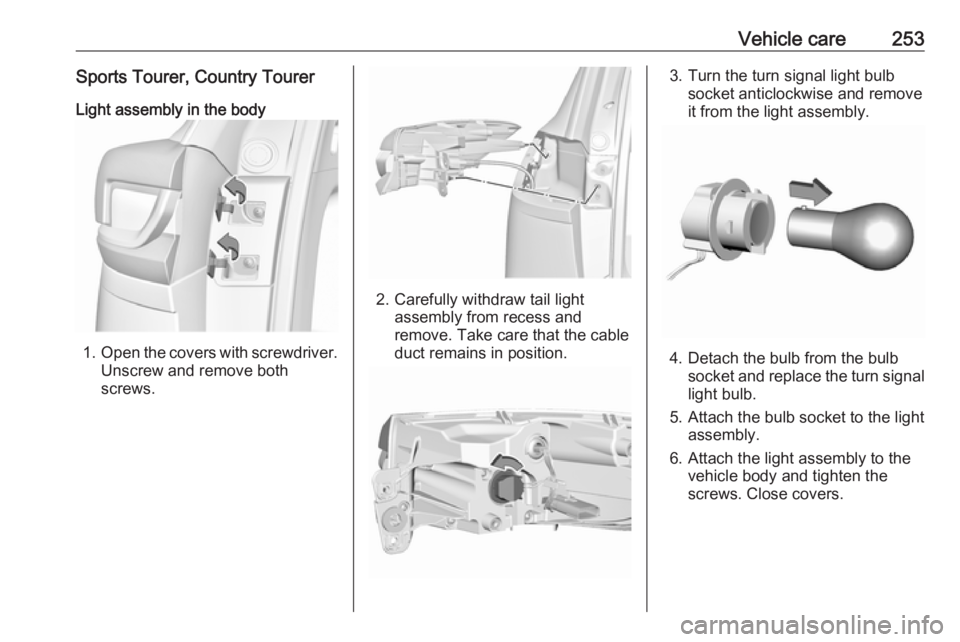 Vehicle care 253

Sports Tourer, Country Tourer

Light assembly in the body

1. Open the covers with screwdriver. Unscrew and remove both screws.

2. Carefully withdraw tail light assembly from recess and remove. Take care that the cable duct remains in position.

3. Turn the turn signal light bulb socket anticlockwise and remove it from the light assembly.

4. Detach the bulb from the bulb socket and replace the turn signal light bulb.

5. Attach the bulb socket to the light assembly.

6. Attach the light assembly to the vehicle body and tighten the screws. Close covers.

carmanualsonline.info